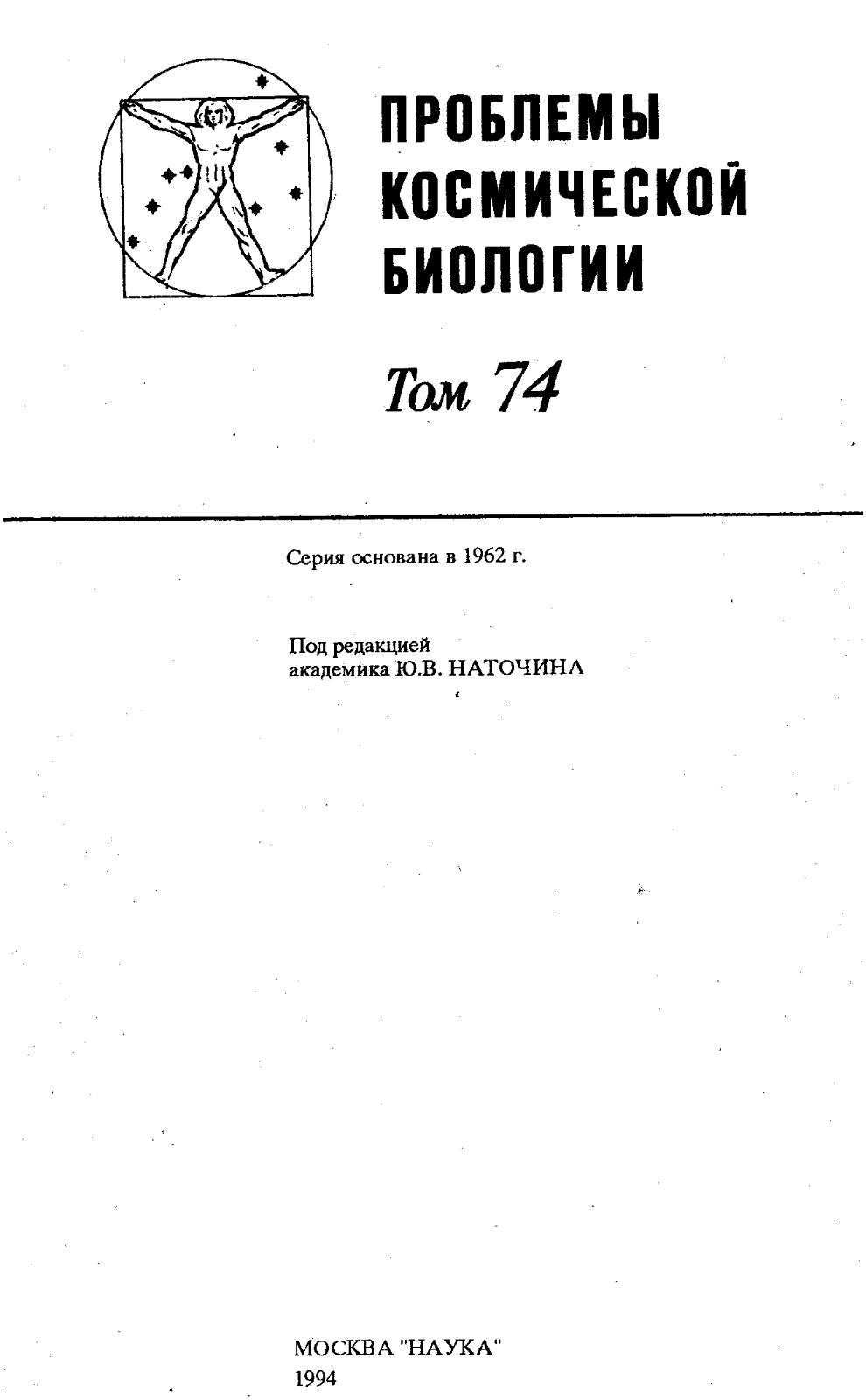 ПРОБЛЕМЫ КОСМИЧЕСКОЙ БИОЛОГИИ

Том 74

Серия основана в 1962 г.

Под редакцией
академика Ю.В. НАТОЧИНА

МОСКВА "НАУКА"
1994